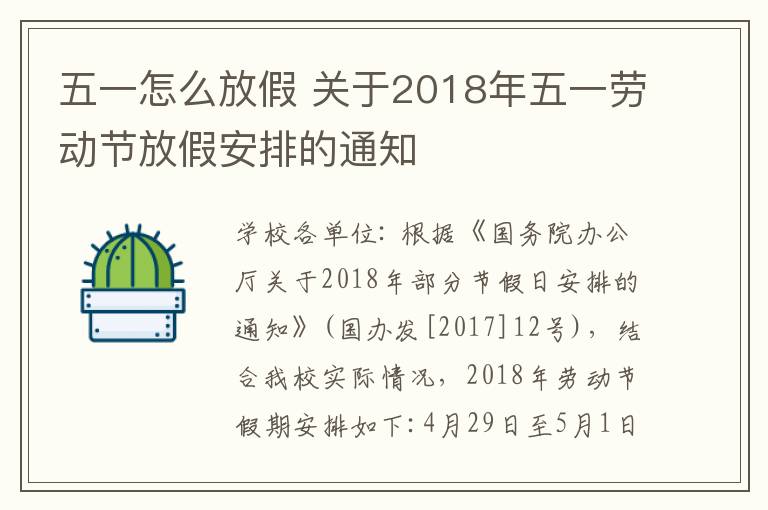 五一怎么放假 关于2018年五一劳动节放假安排的通知

学校各单位：根据《国务院办公厅关于2018年部分节假日安排的通知》（国办发[2017]12号），结合我校实际情况，2018年劳动节假期安排如下：4月29日至5月1日